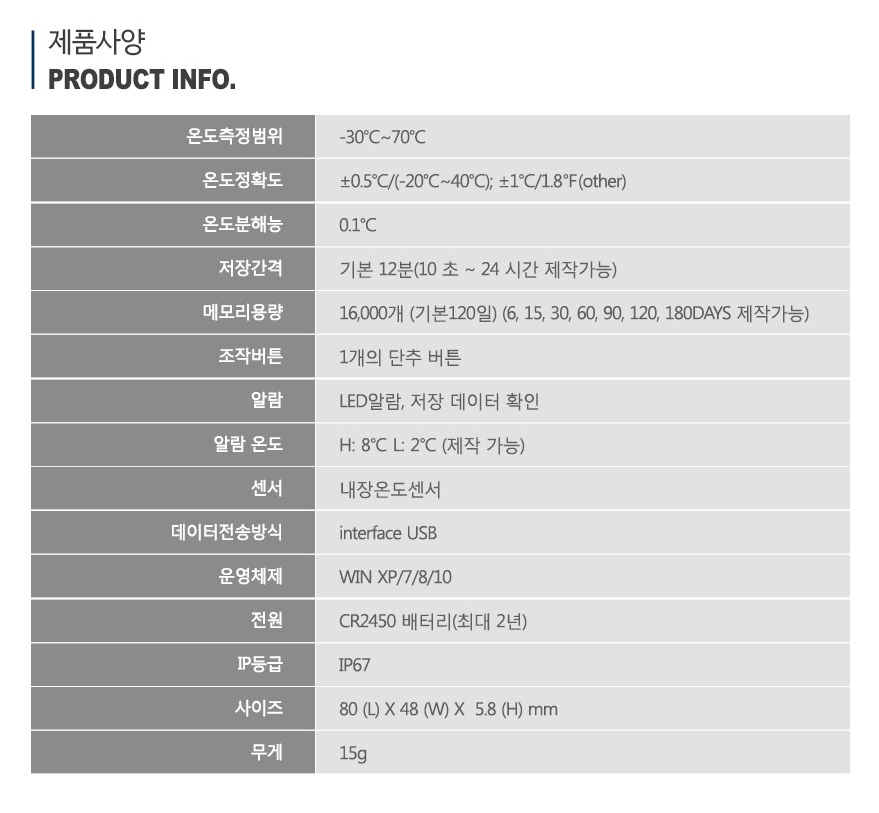 제품사양
PRODUCT INFO.

| 온도측정범위 | -30℃~70℃ |
|---|---|
| 온도정확도 | ±0.5℃/(-20℃~40℃); ±1℃/1.8°F(other) |
| 온도분해능 | 0.1℃ |
| 저장간격 | 기본 12분(10 초 ~ 24 시간 제작가능) |
| 메모리용량 | 16,000개 (기본120일) (6, 15, 30, 60, 90, 120, 180DAYS 제작가능) |
| 조작버튼 | 1개의 단추 버튼 |
| 알람 | LED알람, 저장 데이터 확인 |
| 알람 온도 | H: 8℃ L: 2℃ (제작 가능) |
| 센서 | 내장온도센서 |
| 데이터전송방식 | interface USB |
| 운영체제 | WIN XP/7/8/10 |
| 전원 | CR2450 배터리(최대 2년) |
| IP등급 | IP67 |
| 사이즈 | 80 (L) X 48 (W) X 5.8 (H) mm |
| 무게 | 15g |